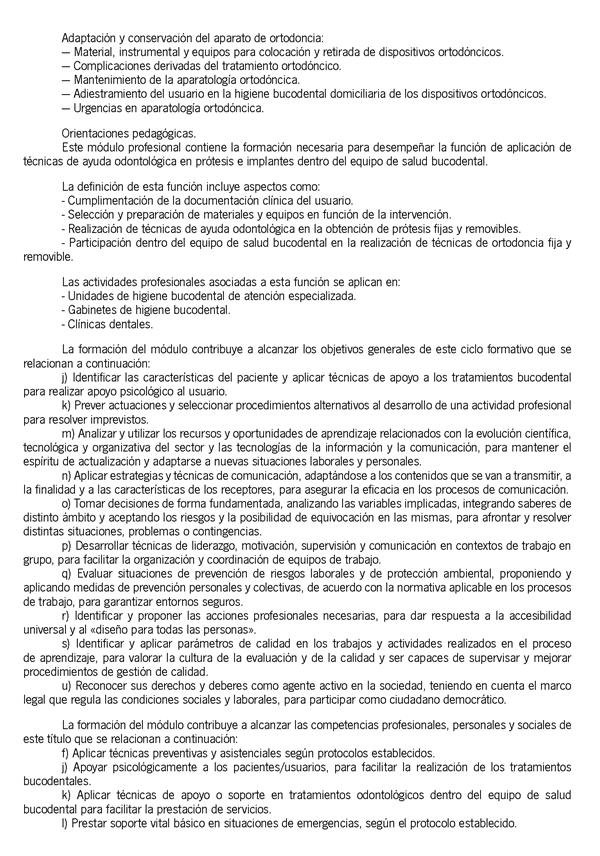 Adaptación y conservación del aparato de ortodoncia:
— Material, instrumental y equipos para colocación y retirada de dispositivos ortodóncicos.
— Complicaciones derivadas del tratamiento ortodóncico.
— Mantenimiento de la aparatología ortodóncica.
— Adiestramiento del usuario en la higiene bucodental domiciliaria de los dispositivos ortodóncicos.
— Urgencias en aparatología ortodóncica.

Orientaciones pedagógicas.
Este módulo profesional contiene la formación necesaria para desempeñar la función de aplicación de técnicas de ayuda odontológica en prótesis e implantes dentro del equipo de salud bucodental.

La definición de esta función incluye aspectos como:
- Cumplimentación de la documentación clínica del usuario.
- Selección y preparación de materiales y equipos en función de la intervención.
- Realización de técnicas de ayuda odontológica en la obtención de prótesis fijas y removibles.
- Participación dentro del equipo de salud bucodental en la realización de técnicas de ortodoncia fija y removible.

Las actividades profesionales asociadas a esta función se aplican en:
- Unidades de higiene bucodental de atención especializada.
- Gabinetes de higiene bucodental.
- Clínicas dentales.

La formación del módulo contribuye a alcanzar los objetivos generales de este ciclo formativo que se relacionan a continuación:
j) Identificar las características del paciente y aplicar técnicas de apoyo a los tratamientos bucodental para realizar apoyo psicológico al usuario.
k) Prever actuaciones y seleccionar procedimientos alternativos al desarrollo de una actividad profesional para resolver imprevistos.
m) Analizar y utilizar los recursos y oportunidades de aprendizaje relacionados con la evolución científica, tecnológica y organizativa del sector y las tecnologías de la información y la comunicación, para mantener el espíritu de actualización y adaptarse a nuevas situaciones laborales y personales.
n) Aplicar estrategias y técnicas de comunicación, adaptándose a los contenidos que se van a transmitir, a la finalidad y a las características de los receptores, para asegurar la eficacia en los procesos de comunicación.
o) Tomar decisiones de forma fundamentada, analizando las variables implicadas, integrando saberes de distinto ámbito y aceptando los riesgos y la posibilidad de equivocación en las mismas, para afrontar y resolver distintas situaciones, problemas o contingencias.
p) Desarrollar técnicas de liderazgo, motivación, supervisión y comunicación en contextos de trabajo en grupo, para facilitar la organización y coordinación de equipos de trabajo.
q) Evaluar situaciones de prevención de riesgos laborales y de protección ambiental, proponiendo y aplicando medidas de prevención personales y colectivas, de acuerdo con la normativa aplicable en los procesos de trabajo, para garantizar entornos seguros.
r) Identificar y proponer las acciones profesionales necesarias, para dar respuesta a la accesibilidad universal y al «diseño para todas las personas».
s) Identificar y aplicar parámetros de calidad en los trabajos y actividades realizados en el proceso de aprendizaje, para valorar la cultura de la evaluación y de la calidad y ser capaces de supervisar y mejorar procedimientos de gestión de calidad.
u) Reconocer sus derechos y deberes como agente activo en la sociedad, teniendo en cuenta el marco legal que regula las condiciones sociales y laborales, para participar como ciudadano democrático.

La formación del módulo contribuye a alcanzar las competencias profesionales, personales y sociales de este título que se relacionan a continuación:
f) Aplicar técnicas preventivas y asistenciales según protocolos establecidos.
j) Apoyar psicológicamente a los pacientes/usuarios, para facilitar la realización de los tratamientos bucodentales.
k) Aplicar técnicas de apoyo o soporte en tratamientos odontológicos dentro del equipo de salud bucodental para facilitar la prestación de servicios.
l) Prestar soporte vital básico en situaciones de emergencias, según el protocolo establecido.